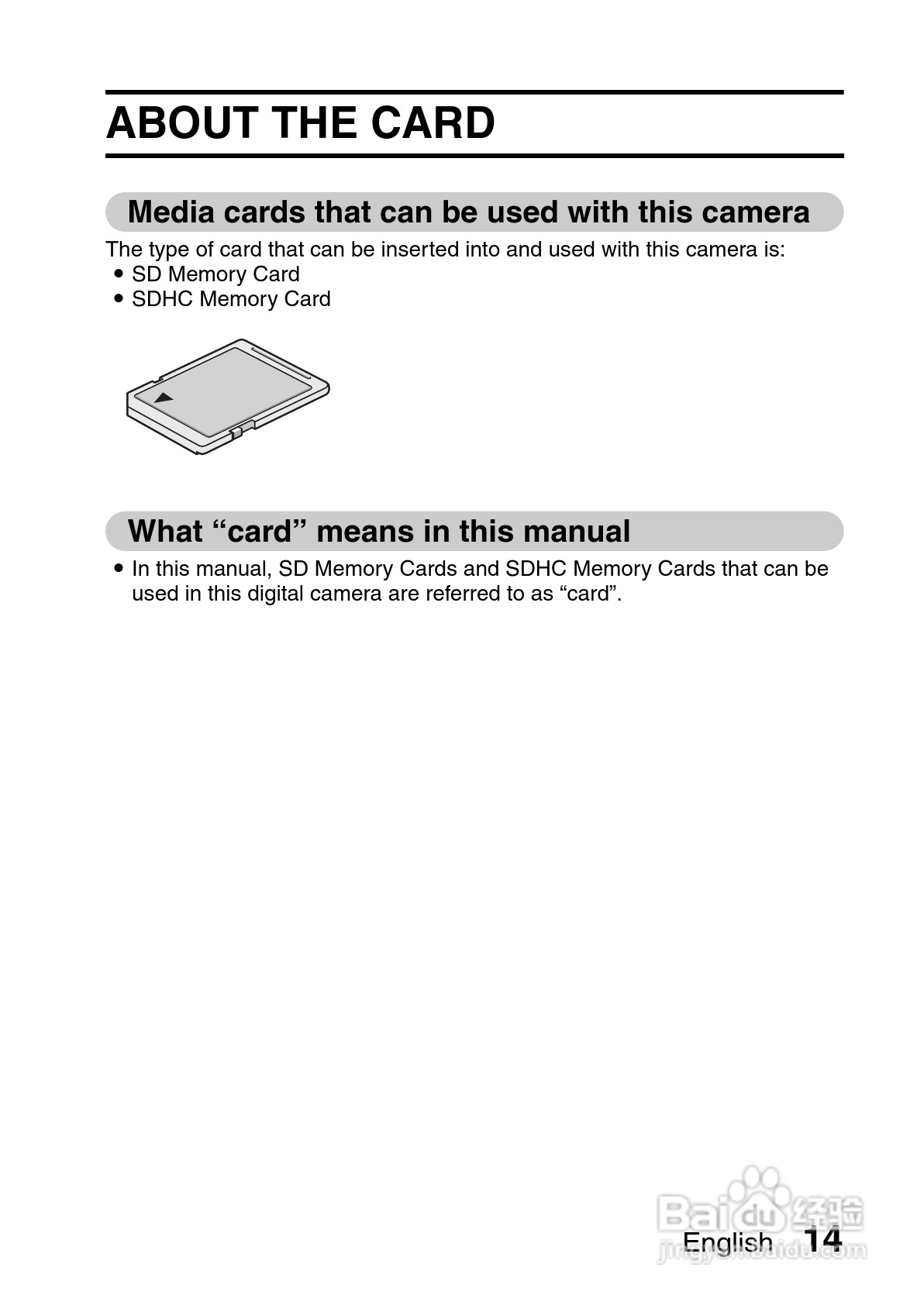 ABOUT THE CARD

Media cards that can be used with this camera

The type of card that can be inserted into and used with this camera is:
• SD Memory Card
• SDHC Memory Card

What “card” means in this manual

• In this manual, SD Memory Cards and SDHC Memory Cards that can be used in this digital camera are referred to as “card”.

Baidu 经验
jingyan.baidu.com

English 14